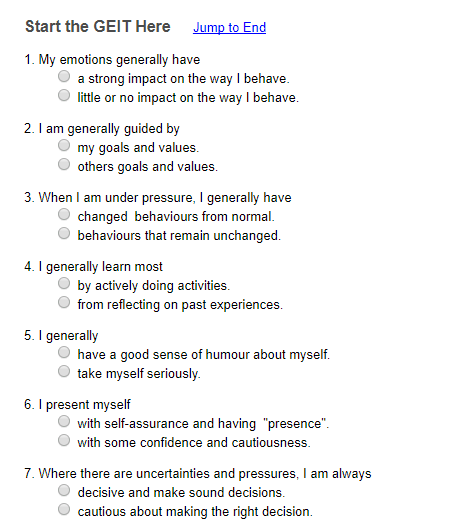 Start the GEIT Here Jump to End

1. My emotions generally have
a strong impact on the way I behave.
little or no impact on the way I behave.

2. I am generally guided by
my goals and values.
others goals and values.

3. When I am under pressure, I generally have
changed behaviours from normal.
behaviours that remain unchanged.

4. I generally learn most
by actively doing activities.
from reflecting on past experiences.

5. I generally
have a good sense of humour about myself.
take myself seriously.

6. I present myself
with self-assurance and having "presence".
with some confidence and cautiousness.

7. Where there are uncertainties and pressures, I am always
decisive and make sound decisions.
cautious about making the right decision.